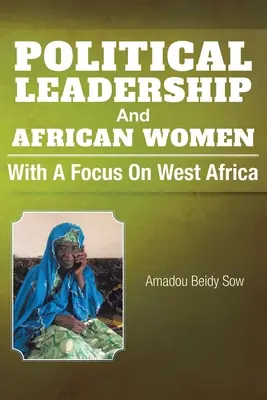 POLITICAL LEADERSHIP And AFRICAN WOMEN

With A Focus On West Africa

Amadou Beidy Sow